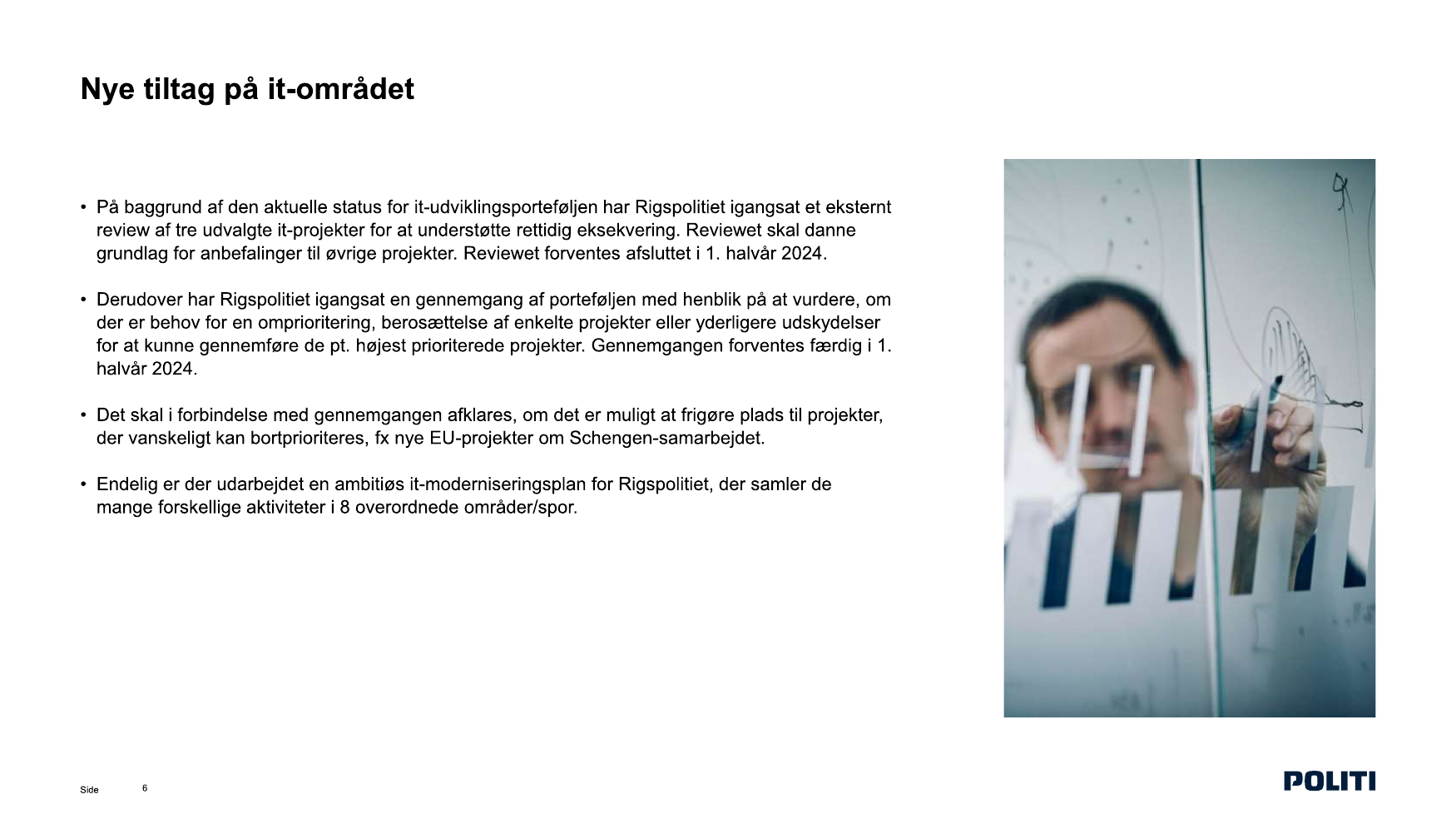 Nye tiltag på it-området

• På baggrund af den aktuelle status for it-udviklingsporteføljen har Rigspolitiet igangsat et eksternt review af tre udvalgte it-projekter for at understøtte rettidig eksekvering. Reviewet skal danne grundlag for anbefalinger til øvrige projekter. Reviewet forventes afsluttet i 1. halvår 2024.

• Derudover har Rigspolitiet igangsat en gennemgang af porteføljen med henblik på at vurdere, om der er behov for en omprioritering, berosættelse af enkelte projekter eller yderligere udskydelser for at kunne gennemføre de pt. højest prioriterede projekter. Gennemgangen forventes færdig i 1. halvår 2024.

• Det skal i forbindelse med gennemgangen afklares, om det er muligt at frigøre plads til projekter, der vanskeligt kan bortprioriteres, fx nye EU-projekter om Schengen-samarbejdet.

• Endelig er der udarbejdet en ambitiøs it-moderniseringsplan for Rigspolitiet, der samler de mange forskellige aktiviteter i 8 overordnede områder/spor.

Side 6

POLITI